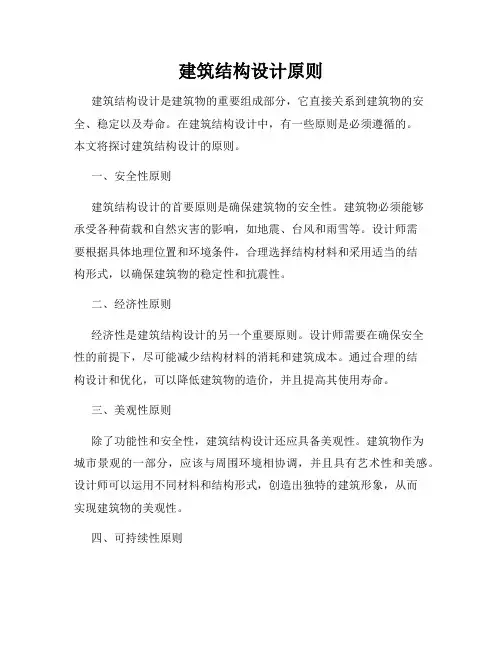 建筑结构设计原则

建筑结构设计是建筑物的重要组成部分，它直接关系到建筑物的安全、稳定以及寿命。在建筑结构设计中，有一些原则是必须遵循的。本文将探讨建筑结构设计的原则。

一、安全性原则

建筑结构设计的首要原则是确保建筑物的安全性。建筑物必须能够承受各种荷载和自然灾害的影响，如地震、台风和雨雪等。设计师需要根据具体地理位置和环境条件，合理选择结构材料和采用适当的结构形式，以确保建筑物的稳定性和抗震性。

二、经济性原则

经济性是建筑结构设计的另一个重要原则。设计师需要在确保安全性的前提下，尽可能减少结构材料的消耗和建筑成本。通过合理的结构设计和优化，可以降低建筑物的造价，并且提高其使用寿命。

三、美观性原则

除了功能性和安全性，建筑结构设计还应具备美观性。建筑物作为城市景观的一部分，应该与周围环境相协调，并且具有艺术性和美感。设计师可以运用不同材料和结构形式，创造出独特的建筑形象，从而实现建筑物的美观性。

四、可持续性原则